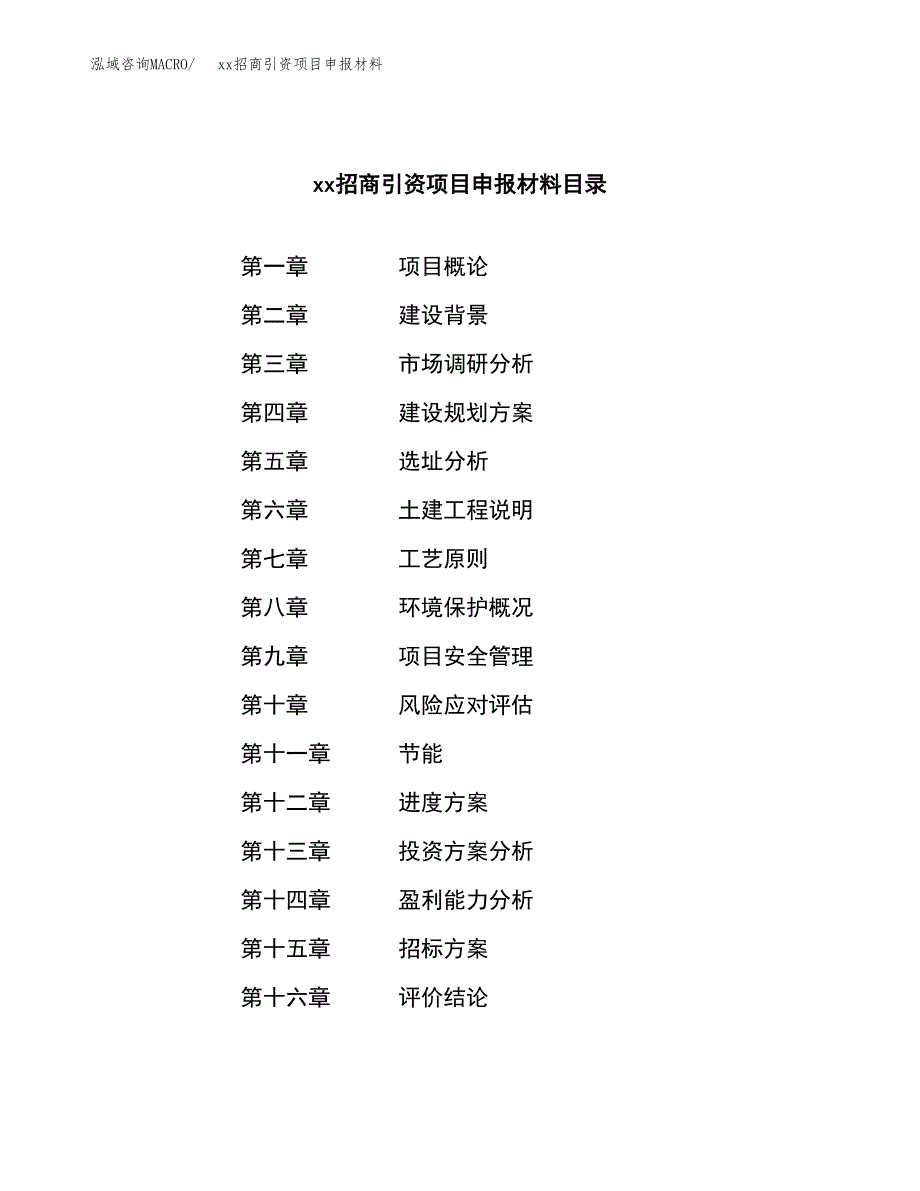 泓域咨询MACRO/　xx招商引资项目申报材料

xx招商引资项目申报材料目录

第一章　项目概论
第二章　建设背景
第三章　市场调研分析
第四章　建设规划方案
第五章　选址分析
第六章　土建工程说明
第七章　工艺原则
第八章　环境保护概况
第九章　项目安全管理
第十章　风险应对评估
第十一章　节能
第十二章　进度方案
第十三章　投资方案分析
第十四章　盈利能力分析
第十五章　招标方案
第十六章　评价结论